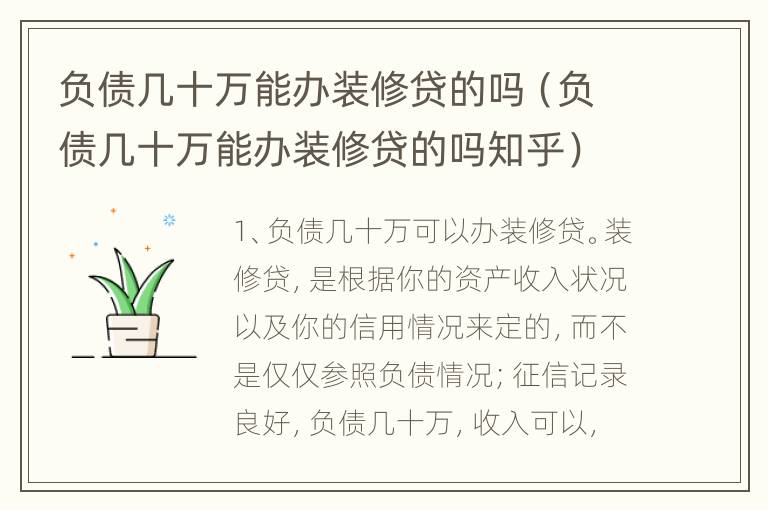 负债几十万能办装修贷的吗（负债几十万能办装修贷的吗知乎）

1、负债几十万可以办装修贷。装修贷，是根据你的资产收入状况以及你的信用情况来定的，而不是仅仅参照负债情况；征信记录良好，负债几十万，收入可以，